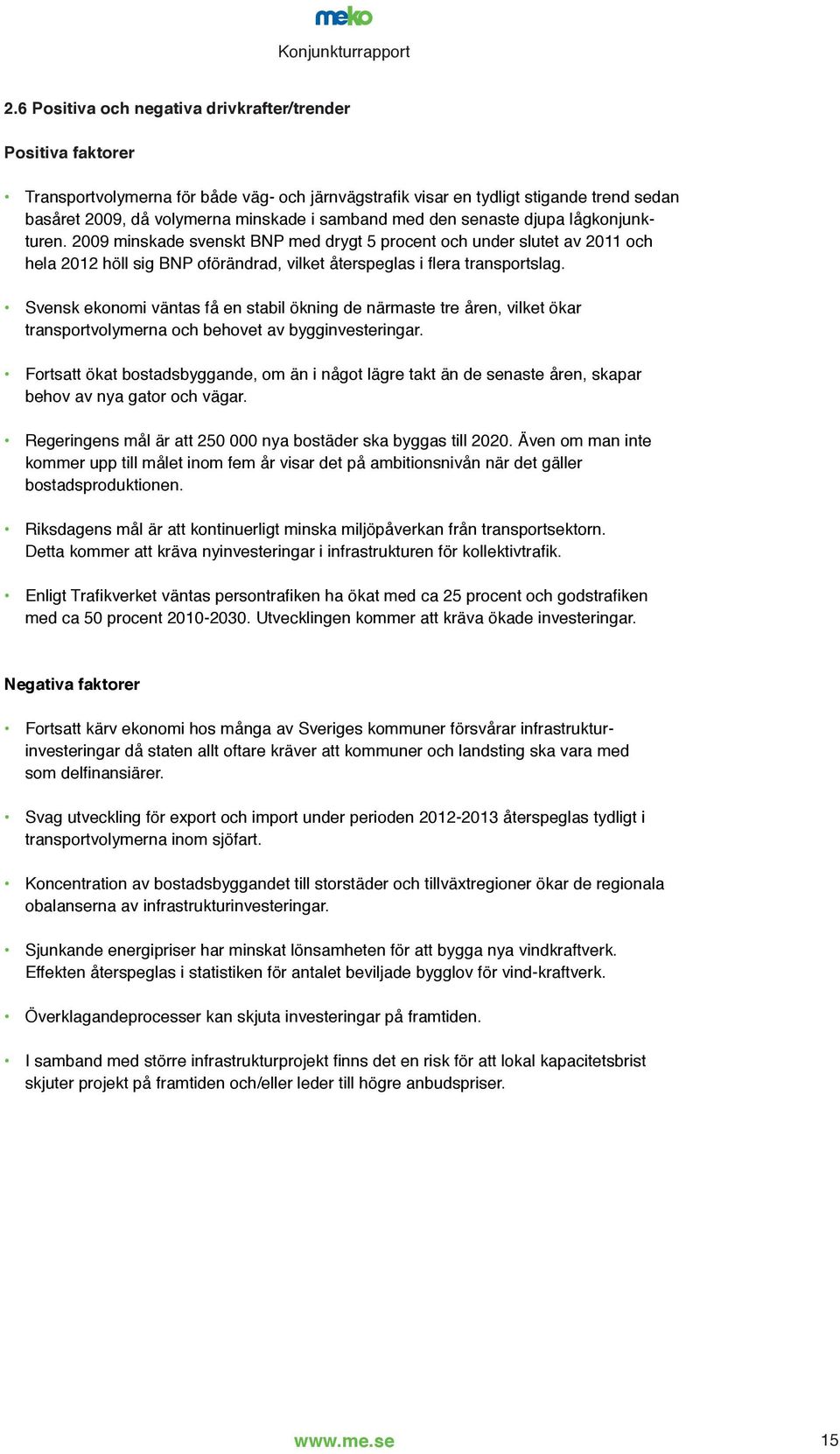 meko

Konjunkturrapport

2.6 Positiva och negativa drivkrafter/trender

Positiva faktorer

• Transportvolymerna för både väg- och järnvägstrafik visar en tydligt stigande trend sedan basåret 2009, då volymerna minskade i samband med den senaste djupa lågkonjunkturen. 2009 minskade svenskt BNP med drygt 5 procent och under slutet av 2011 och hela 2012 höll sig BNP oförändrad, vilket återspeglas i flera transportslag.

• Svensk ekonomi väntas få en stabil ökning de närmaste tre åren, vilket ökar transportvolymerna och behovet av bygginvesteringar.

• Fortsatt ökat bostadsbyggande, om än i något lägre takt än de senaste åren, skapar behov av nya gator och vägar.

• Regeringens mål är att 250 000 nya bostäder ska byggas till 2020. Även om man inte kommer upp till målet inom fem år visar det på ambitionsnivån när det gäller bostadsproduktionen.

• Riksdagens mål är att kontinuerligt minska miljöpåverkan från transportsektorn. Detta kommer att kräva nyinvesteringar i infrastrukturen för kollektivtrafik.

• Enligt Trafikverket väntas persontrafiken ha ökat med ca 25 procent och godstrafiken med ca 50 procent 2010-2030. Utvecklingen kommer att kräva ökade investeringar.

Negativa faktorer

• Fortsatt kärv ekonomi hos många av Sveriges kommuner försvårar infrastrukturinvesteringar då staten allt oftare kräver att kommuner och landsting ska vara med som delfinansiärer.

• Svag utveckling för export och import under perioden 2012-2013 återspeglas tydligt i transportvolymerna inom sjöfart.

• Koncentration av bostadsbyggandet till storstäder och tillväxtregioner ökar de regionala obalanserna av infrastrukturinvesteringar.

• Sjunkande energipriser har minskat lönsamheten för att bygga nya vindkraftverk. Effekten återspeglas i statistiken för antalet beviljade bygglov för vind-kraftverk.

• Överklagandeprocesser kan skjuta investeringar på framtiden.

• I samband med större infrastrukturprojekt finns det en risk för att lokal kapacitetsbrist skjuter projekt på framtiden och/eller leder till högre anbudspriser.

www.me.se

15